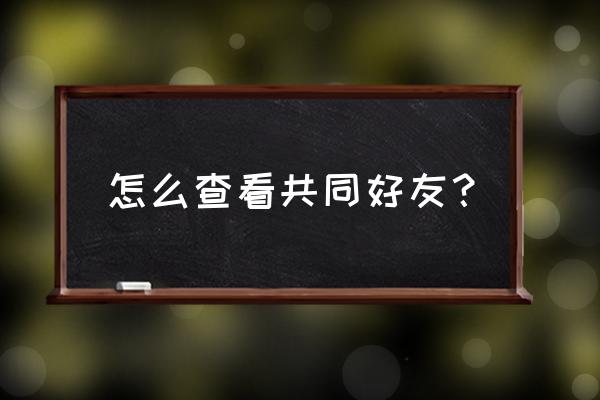 怎么查看共同好友？